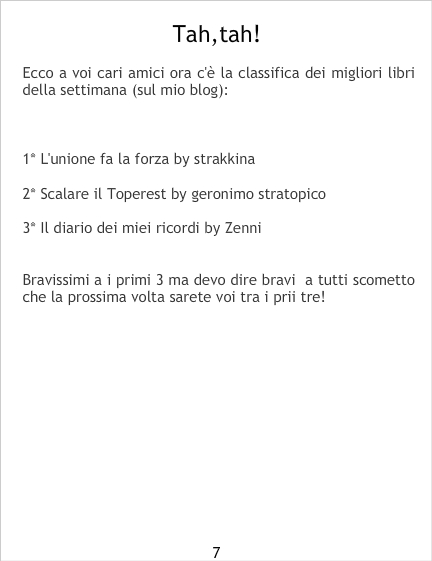 Tah,tah!

Ecco a voi cari amici ora c'è la classifica dei migliori libri della settimana (sul mio blog):

1ª L'unione fa la forza by strakkina

2ª Scalare il Toperest by geronimo stratopico

3ª Il diario dei miei ricordi by Zenni

Bravissimi a i primi 3 ma devo dire bravi a tutti scometto che la prossima volta sarete voi tra i prii tre!

7